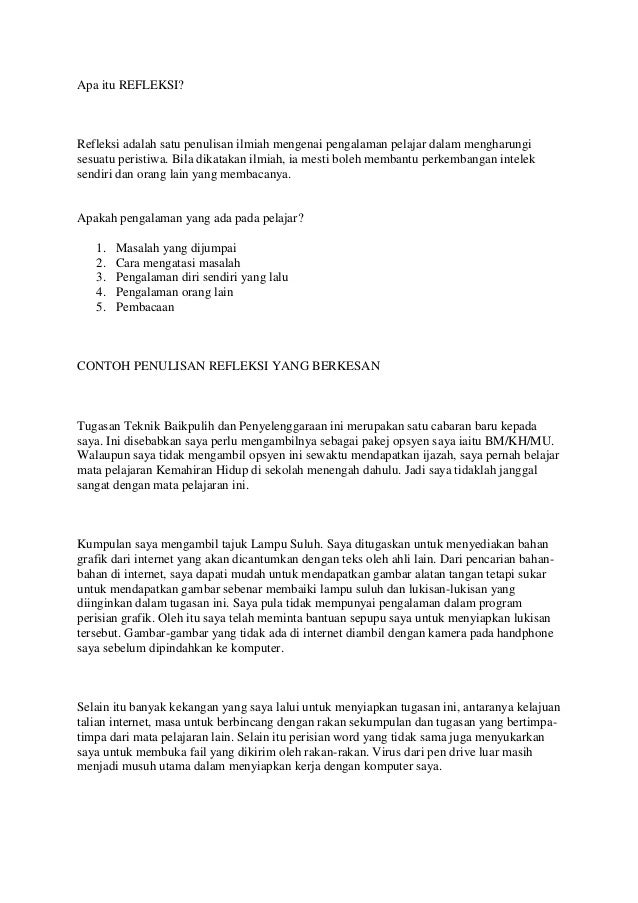 Apa itu REFLEKSI?

Refleksi adalah satu penulisan ilmiah mengenai pengalaman pelajar dalam mengharungi sesuatu peristiwa. Bila dikatakan ilmiah, ia mesti boleh membantu perkembangan intelek sendiri dan orang lain yang membacanya.

Apakah pengalaman yang ada pada pelajar?

1. Masalah yang dijumpai
2. Cara mengatasi masalah
3. Pengalaman diri sendiri yang lalu
4. Pengalaman orang lain
5. Pembacaan

CONTOH PENULISAN REFLEKSI YANG BERKESAN

Tugasan Teknik Baikpulih dan Penyelenggaraan ini merupakan satu cabaran baru kepada saya. Ini disebabkan saya perlu mengambilnya sebagai pakej opsyen saya iaitu BM/KH/MU. Walaupun saya tidak mengambil opsyen ini sewaktu mendapatkan ijazah, saya pernah belajar mata pelajaran Kemahiran Hidup di sekolah menengah dahulu. Jadi saya tidaklah janggal sangat dengan mata pelajaran ini.

Kumpulan saya mengambil tajuk Lampu Suluh. Saya ditugaskan untuk menyediakan bahan grafik dari internet yang akan dicantumkan dengan teks oleh ahli lain. Dari pencarian bahan-bahan di internet, saya dapati mudah untuk mendapatkan gambar alatan tangan tetapi sukar untuk mendapatkan gambar sebenar membaiki lampu suluh dan lukisan-lukisan yang diinginkan dalam tugasan ini. Saya pula tidak mempunyai pengalaman dalam program perisian grafik. Oleh itu saya telah meminta bantuan sepupu saya untuk menyiapkan lukisan tersebut. Gambar-gambar yang tidak ada di internet diambil dengan kamera pada handphone saya sebelum dipindahkan ke komputer.

Selain itu banyak kekangan yang saya lalui untuk menyiapkan tugasan ini, antaranya kelajuan talian internet, masa untuk berbincang dengan rakan sekumpulan dan tugasan yang bertimpa-timpa dari mata pelajaran lain. Selain itu perisian word yang tidak sama juga menyukarkan saya untuk membuka fail yang dikirim oleh rakan-rakan. Virus dari pen drive luar masih menjadi musuh utama dalam menyiapkan kerja dengan komputer saya.